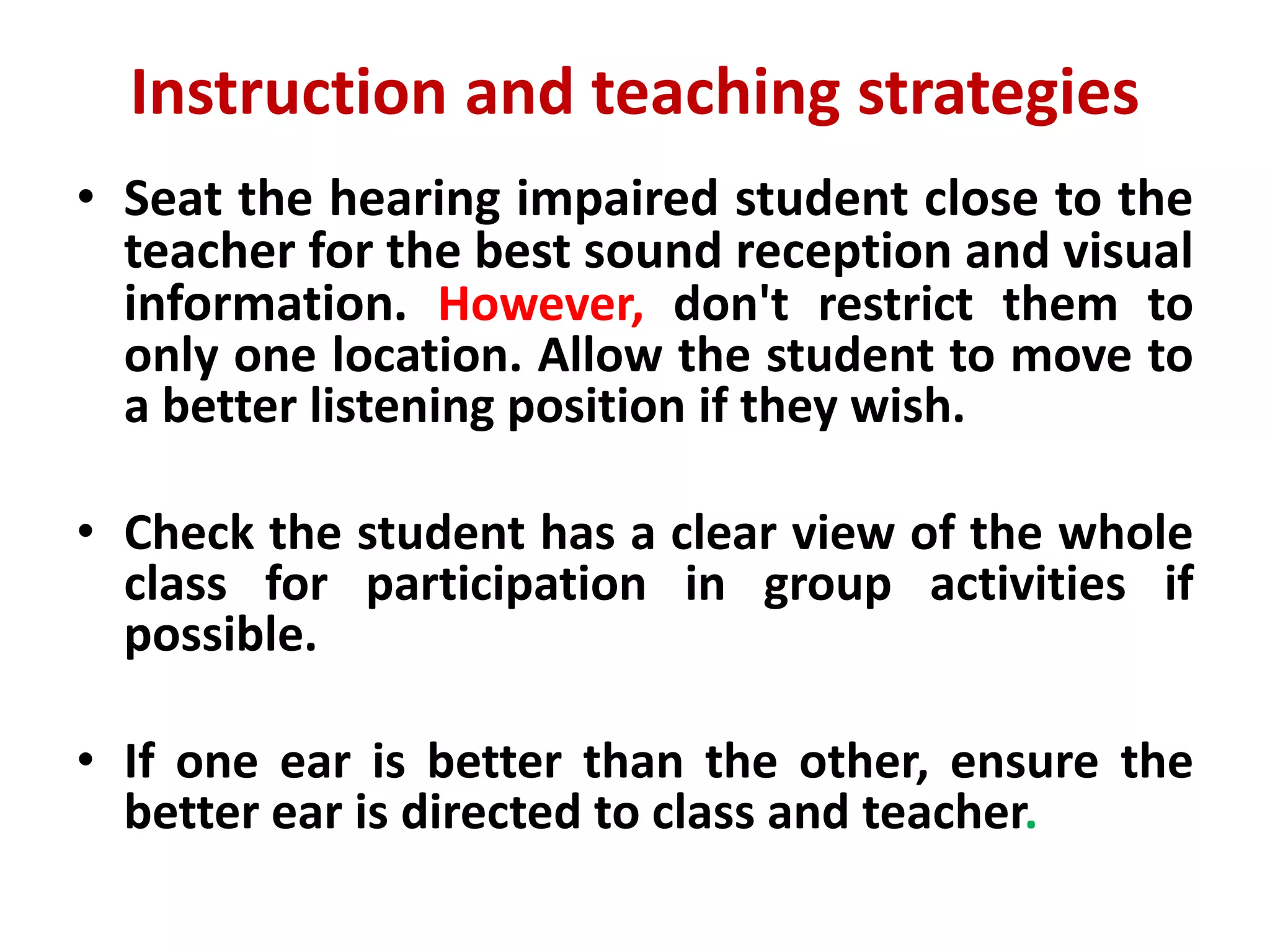 Instruction and teaching strategies

• Seat the hearing impaired student close to the teacher for the best sound reception and visual information. However, don't restrict them to only one location. Allow the student to move to a better listening position if they wish.

• Check the student has a clear view of the whole class for participation in group activities if possible.

• If one ear is better than the other, ensure the better ear is directed to class and teacher.